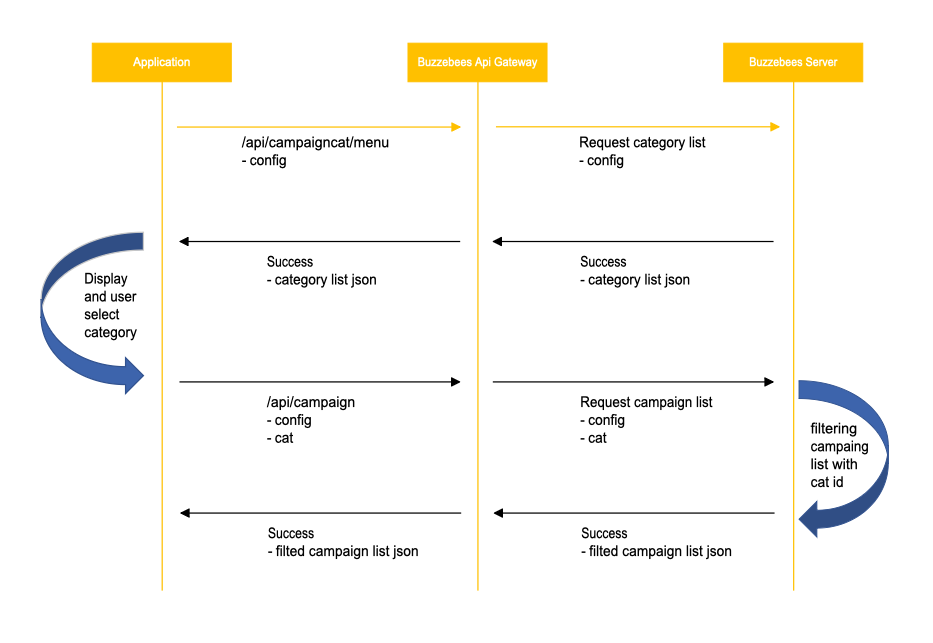 Application

Buzzebees Api Gateway

Buzzebees Server

/api/campaigncat/menu
- config

Request category list
- config

Success
- category list json

Success
- category list json

Display and user select category

/api/campaign
- config
- cat

Request campaign list
- config
- cat

filtering campaing list with cat id

Success
- filted campaign list json

Success
- filted campaign list json